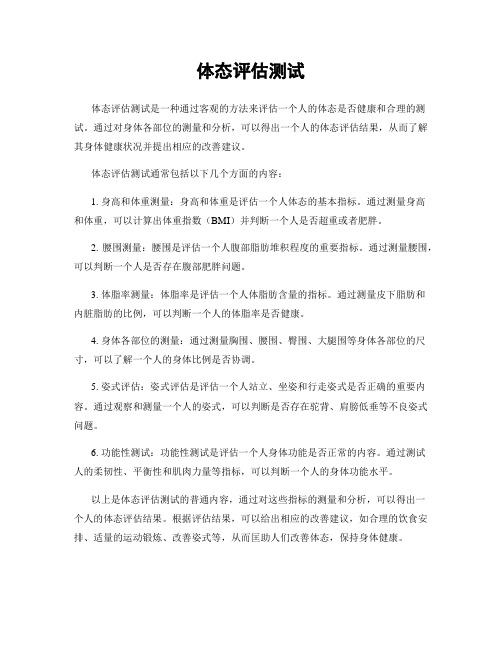 体态评估测试

体态评估测试是一种通过客观的方法来评估一个人的体态是否健康和合理的测试。通过对身体各部位的测量和分析，可以得出一个人的体态评估结果，从而了解其身体健康状况并提出相应的改善建议。

体态评估测试通常包括以下几个方面的内容：

1. 身高和体重测量：身高和体重是评估一个人体态的基本指标。通过测量身高和体重，可以计算出体重指数（BMI）并判断一个人是否超重或者肥胖。

2. 腰围测量：腰围是评估一个人腹部脂肪堆积程度的重要指标。通过测量腰围，可以判断一个人是否存在腹部肥胖问题。

3. 体脂率测量：体脂率是评估一个人体脂肪含量的指标。通过测量皮下脂肪和内脏脂肪的比例，可以判断一个人的体脂率是否健康。

4. 身体各部位的测量：通过测量胸围、腰围、臀围、大腿围等身体各部位的尺寸，可以了解一个人的身体比例是否协调。

5. 姿式评估：姿式评估是评估一个人站立、坐姿和行走姿式是否正确的重要内容。通过观察和测量一个人的姿式，可以判断是否存在驼背、肩膀低垂等不良姿式问题。

6. 功能性测试：功能性测试是评估一个人身体功能是否正常的内容。通过测试人的柔韧性、平衡性和肌肉力量等指标，可以判断一个人的身体功能水平。

以上是体态评估测试的普通内容，通过对这些指标的测量和分析，可以得出一个人的体态评估结果。根据评估结果，可以给出相应的改善建议，如合理的饮食安排、适量的运动锻炼、改善姿式等，从而匡助人们改善体态，保持身体健康。